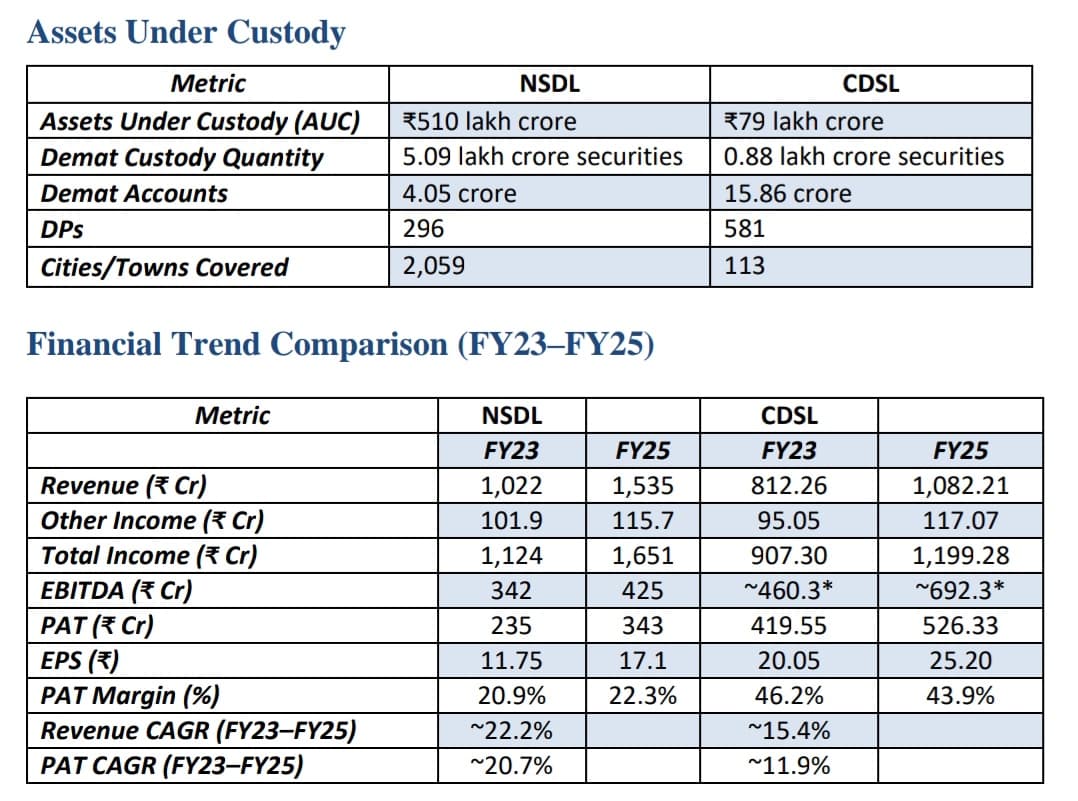 Assets Under Custody

| Metric | NSDL | CDSL |
|---|---|---|
| Assets Under Custody (AUC) | ₹510 lakh crore | ₹79 lakh crore |
| Demat Custody Quantity | 5.09 lakh crore securities | 0.88 lakh crore securities |
| Demat Accounts | 4.05 crore | 15.86 crore |
| DPs | 296 | 581 |
| Cities/Towns Covered | 2,059 | 113 |

Financial Trend Comparison (FY23–FY25)

| Metric | NSDL | | CDSL | |
|---|---|---|---|---|
| | FY23 | FY25 | FY23 | FY25 |
| Revenue (₹ Cr) | 1,022 | 1,535 | 812.26 | 1,082.21 |
| Other Income (₹ Cr) | 101.9 | 115.7 | 95.05 | 117.07 |
| Total Income (₹ Cr) | 1,124 | 1,651 | 907.30 | 1,199.28 |
| EBITDA (₹ Cr) | 342 | 425 | ~460.3* | ~692.3* |
| PAT (₹ Cr) | 235 | 343 | 419.55 | 526.33 |
| EPS (₹) | 11.75 | 17.1 | 20.05 | 25.20 |
| PAT Margin (%) | 20.9% | 22.3% | 46.2% | 43.9% |
| Revenue CAGR (FY23–FY25) | ~22.2% | | ~15.4% | |
| PAT CAGR (FY23–FY25) | ~20.7% | | ~11.9% | |